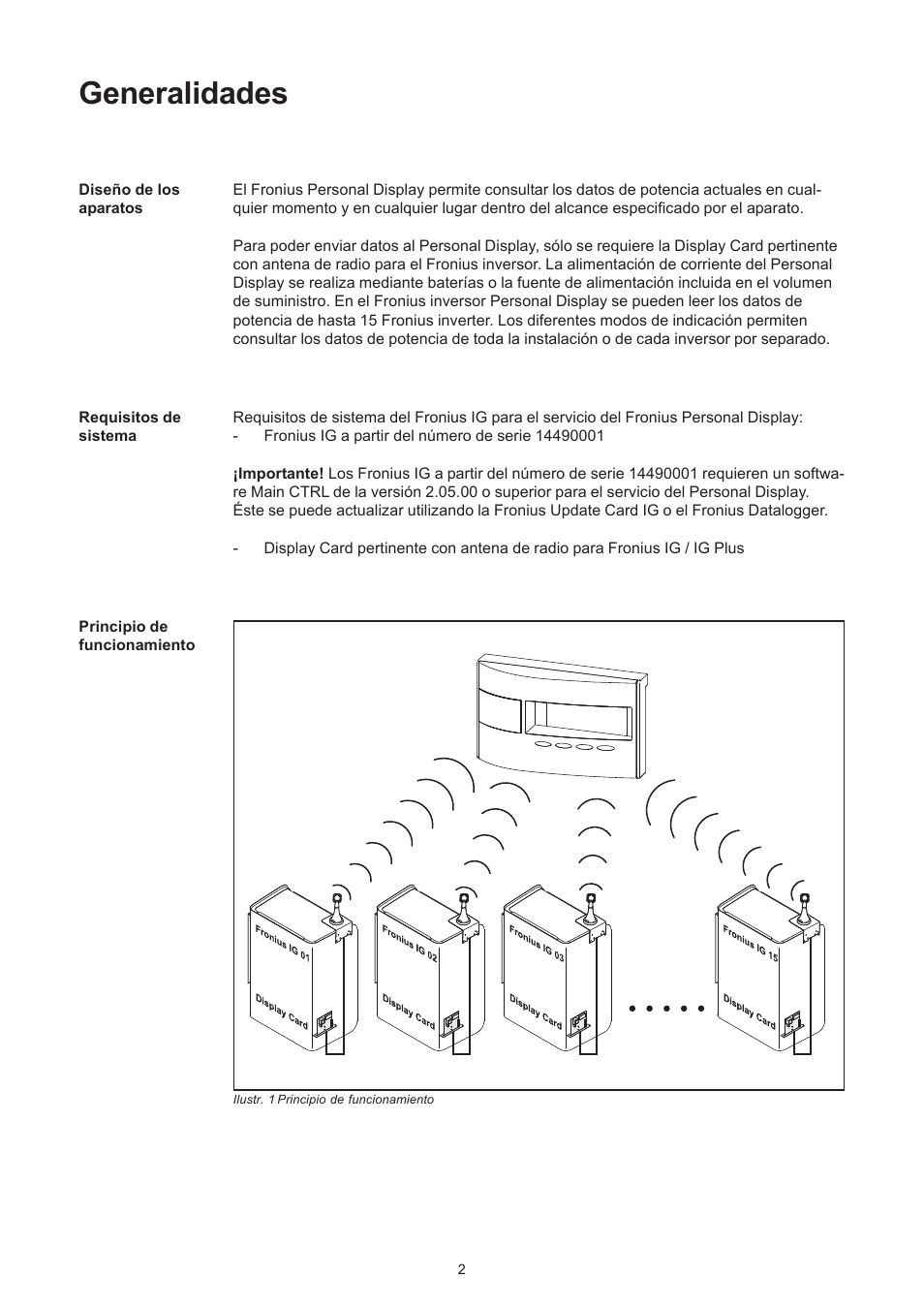 Generalidades

Diseño de los aparatos

El Fronius Personal Display permite consultar los datos de potencia actuales en cualquier momento y en cualquier lugar dentro del alcance especificado por el aparato.

Para poder enviar datos al Personal Display, sólo se requiere la Display Card pertinente con antena de radio para el Fronius inversor. La alimentación de corriente del Personal Display se realiza mediante baterías o la fuente de alimentación incluida en el volumen de suministro. En el Fronius inversor Personal Display se pueden leer los datos de potencia de hasta 15 Fronius inverter. Los diferentes modos de indicación permiten consultar los datos de potencia de toda la instalación o de cada inversor por separado.

Requisitos de sistema

Requisitos de sistema del Fronius IG para el servicio del Fronius Personal Display:
- Fronius IG a partir del número de serie 14490001

¡Importante! Los Fronius IG a partir del número de serie 14490001 requieren un software Main CTRL de la versión 2.05.00 o superior para el servicio del Personal Display. Éste se puede actualizar utilizando la Fronius Update Card IG o el Fronius Datalogger.

- Display Card pertinente con antena de radio para Fronius IG / IG Plus

Principio de funcionamiento

Fronius IG 01
Display Card
Fronius IG 02
Display Card
Fronius IG 03
Display Card
Fronius IG 15
Display Card

Ilustr. 1 Principio de funcionamiento

2